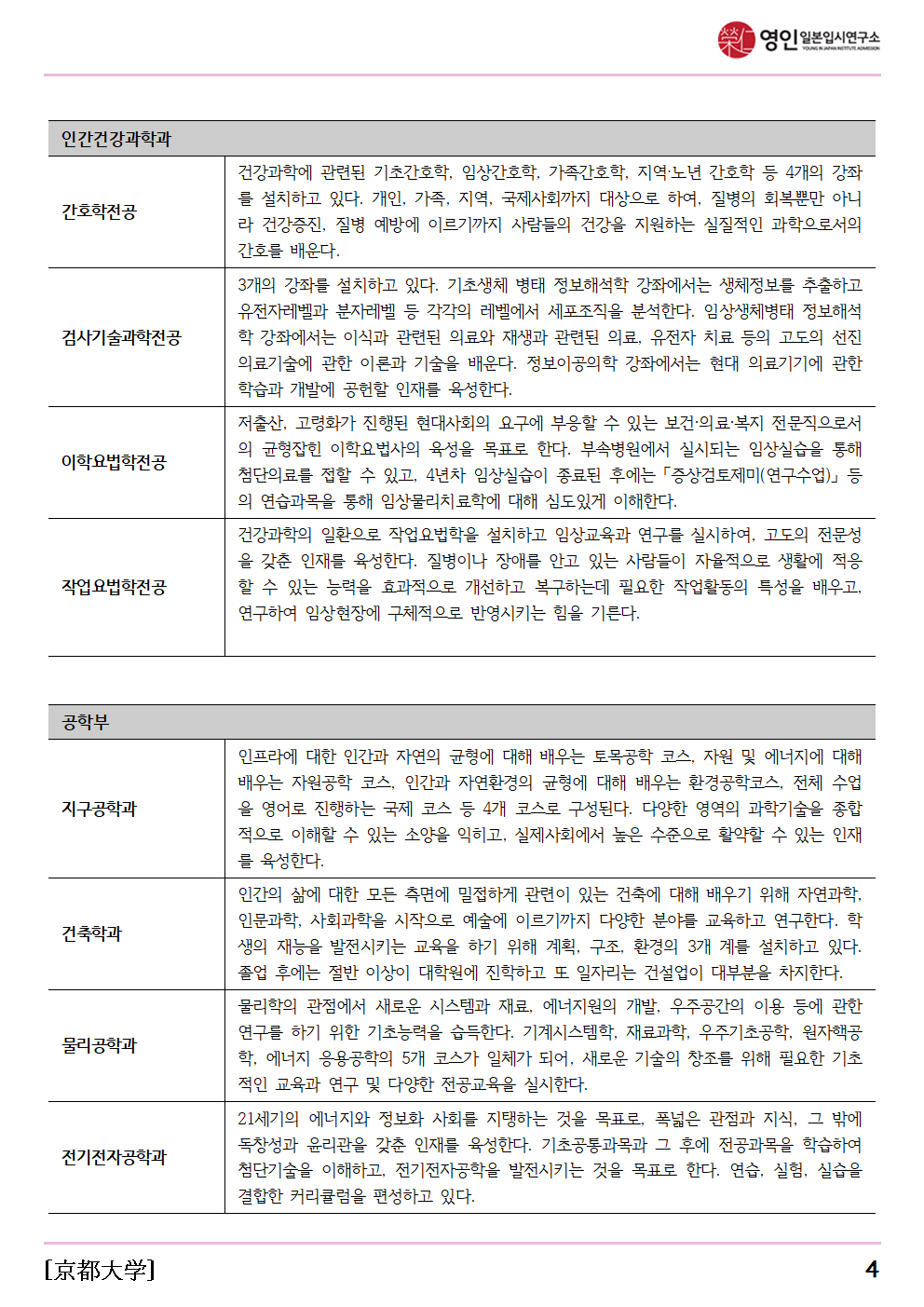 영인 일본입시연구소
YOUNG IN JAPAN INSTITUTE ADMISSION

| 인간건강과학과 | |
|---|---|
| 간호학전공 | 건강과학에 관련된 기초간호학, 임상간호학, 가족간호학, 지역·노년 간호학 등 4개의 강좌를 설치하고 있다. 개인, 가족, 지역, 국제사회까지 대상으로 하여, 질병의 회복뿐만 아니라 건강증진, 질병 예방에 이르기까지 사람들의 건강을 지원하는 실질적인 과학으로서의 간호를 배운다. |
| 검사기술과학전공 | 3개의 강좌를 설치하고 있다. 기초생체 병태 정보해석학 강좌에서는 생체정보를 추출하고 유전자레벨과 분자레벨 등 각각의 레벨에서 세포조직을 분석한다. 임상생체병태 정보해석학 강좌에서는 이식과 관련된 의료와 재생과 관련된 의료, 유전자 치료 등의 고도의 선진 의료기술에 관한 이론과 기술을 배운다. 정보이공의학 강좌에서는 현대 의료기기에 관한 학습과 개발에 공헌할 인재를 육성한다. |
| 이학요법학전공 | 저출산, 고령화가 진행된 현대사회의 요구에 부응할 수 있는 보건·의료·복지 전문직으로서의 균형잡힌 이학요법사의 육성을 목표로 한다. 부속병원에서 실시되는 임상실습을 통해 첨단의료를 접할 수 있고, 4년차 임상실습이 종료된 후에는「증상검토제미(연구수업)」등의 연습과목을 통해 임상물리치료학에 대해 심도있게 이해한다. |
| 작업요법학전공 | 건강과학의 일환으로 작업요법학을 설치하고 임상교육과 연구를 실시하여, 고도의 전문성을 갖춘 인재를 육성한다. 질병이나 장애를 안고 있는 사람들이 자율적으로 생활에 적응할 수 있는 능력을 효과적으로 개선하고 복구하는데 필요한 작업활동의 특성을 배우고, 연구하여 임상현장에 구체적으로 반영시키는 힘을 기른다. |

| 공학부 | |
|---|---|
| 지구공학과 | 인프라에 대한 인간과 자연의 균형에 대해 배우는 토목공학 코스, 자원 및 에너지에 대해 배우는 자원공학 코스, 인간과 자연환경의 균형에 대해 배우는 환경공학코스, 전체 수업을 영어로 진행하는 국제 코스 등 4개 코스로 구성된다. 다양한 영역의 과학기술을 종합적으로 이해할 수 있는 소양을 익히고, 실제사회에서 높은 수준으로 활약할 수 있는 인재를 육성한다. |
| 건축학과 | 인간의 삶에 대한 모든 측면에 밀접하게 관련이 있는 건축에 대해 배우기 위해 자연과학, 인문과학, 사회과학을 시작으로 예술에 이르기까지 다양한 분야를 교육하고 연구한다. 학생의 재능을 발전시키는 교육을 하기 위해 계획, 구조, 환경의 3개 계를 설치하고 있다. 졸업 후에는 절반 이상이 대학원에 진학하고 또 일자리는 건설업이 대부분을 차지한다. |
| 물리공학과 | 물리학의 관점에서 새로운 시스템과 재료, 에너지원의 개발, 우주공간의 이용 등에 관한 연구를 하기 위한 기초능력을 습득한다. 기계시스템학, 재료과학, 우주기초공학, 원자핵공학, 에너지 응용공학의 5개 코스가 일체가 되어, 새로운 기술의 창조를 위해 필요한 기초적인 교육과 연구 및 다양한 전공교육을 실시한다. |
| 전기전자공학과 | 21세기의 에너지와 정보화 사회를 지탱하는 것을 목표로, 폭넓은 관점과 지식, 그 밖에 독창성과 윤리관을 갖춘 인재를 육성한다. 기초공통과목과 그 후에 전공과목을 학습하여 첨단기술을 이해하고, 전기전자공학을 발전시키는 것을 목표로 한다. 연습, 실험, 실습을 결합한 커리큘럼을 편성하고 있다. |

[京都大学]
4